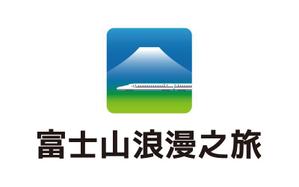 富士山浪漫之旅